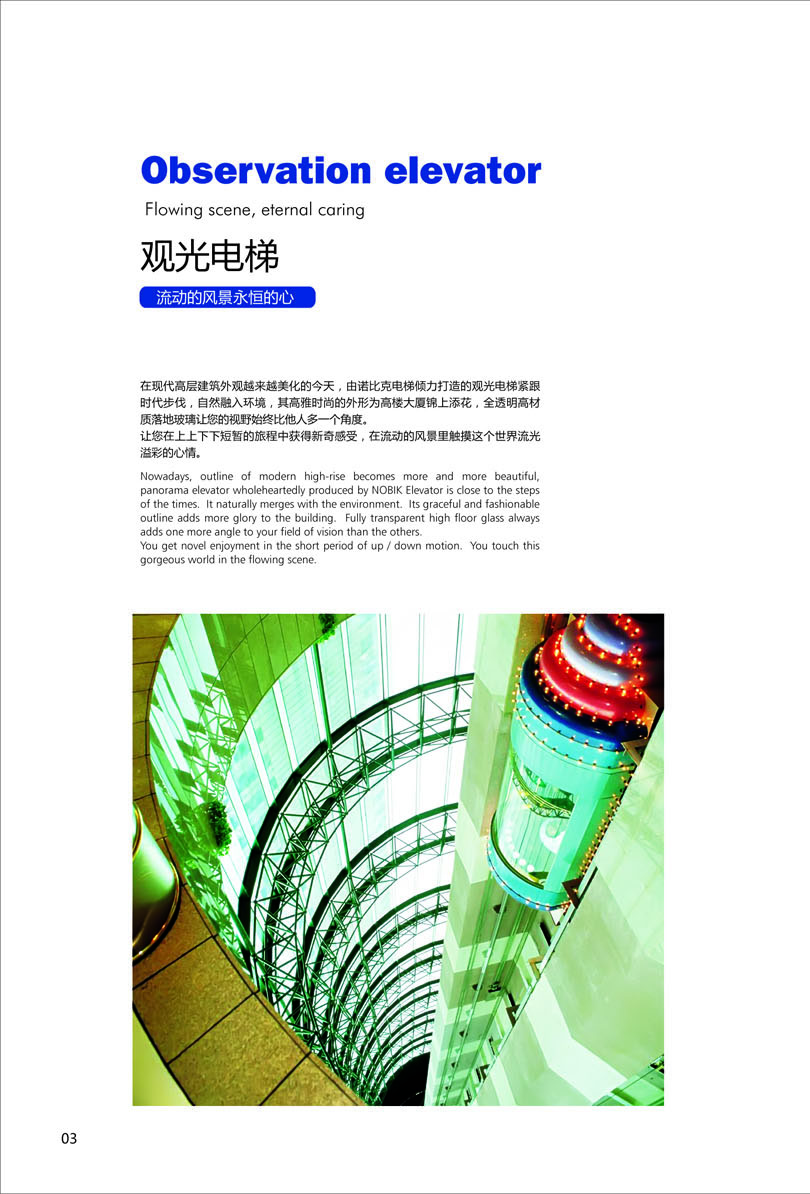 Observation elevator

Flowing scene, eternal caring

观光电梯

流动的风景永恒的心

在现代高层建筑外观越来越美化的今天，由诺比克电梯倾力打造的观光电梯紧跟时代步伐，自然融入环境，其高雅时尚的外形为高楼大厦锦上添花，全透明高材质落地玻璃让您的视野始终比他人多一个角度。
让您在上上下下短暂的旅程中获得新奇感受，在流动的风景里触摸这个世界流光溢彩的心情。

Nowadays, outline of modern high-rise becomes more and more beautiful, panorama elevator wholeheartedly produced by NOBIK Elevator is close to the steps of the times. It naturally merges with the environment. Its graceful and fashionable outline adds more glory to the building. Fully transparent high floor glass always adds one more angle to your field of vision than the others.
You get novel enjoyment in the short period of up / down motion. You touch this gorgeous world in the flowing scene.

03